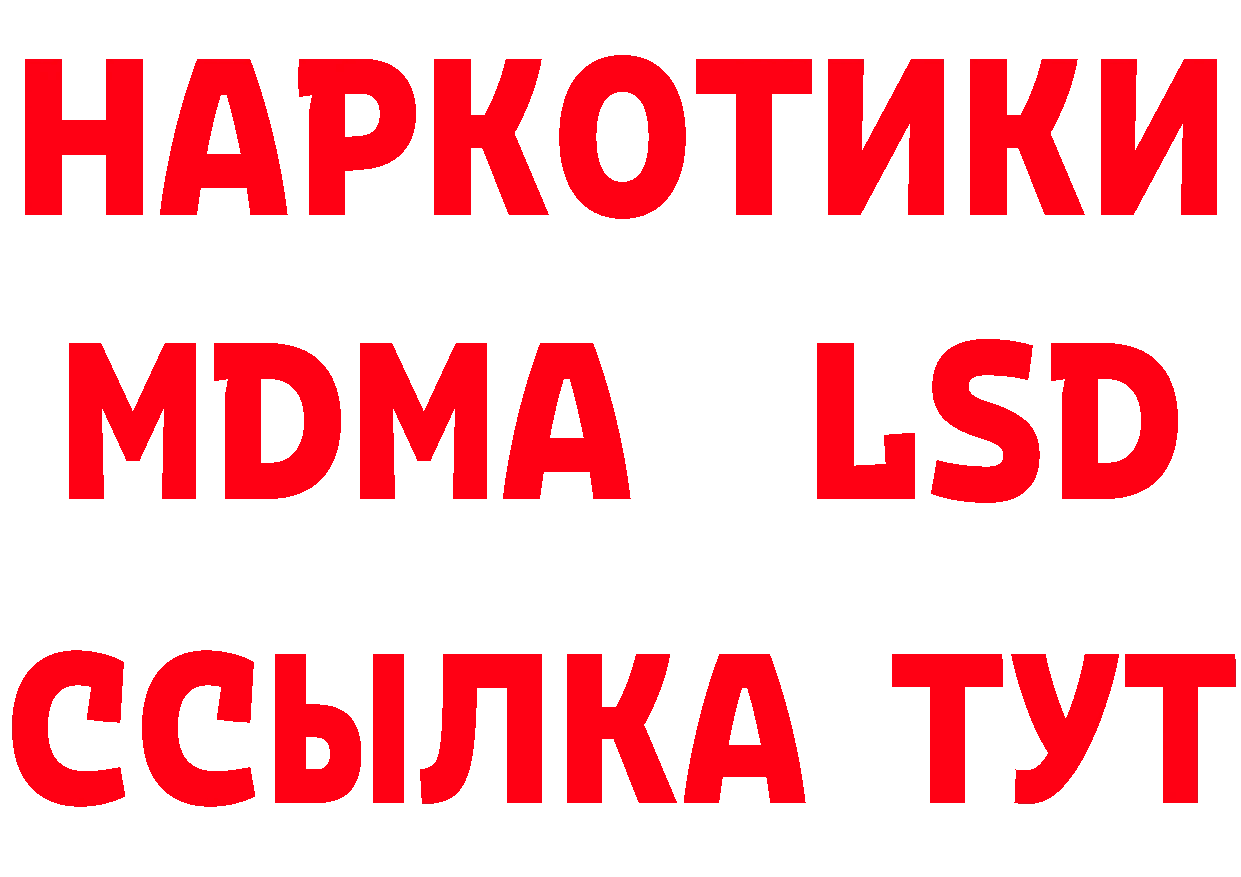 НАРКОТИКИ
MDMA LSD
ССЫЛКА ТУТ